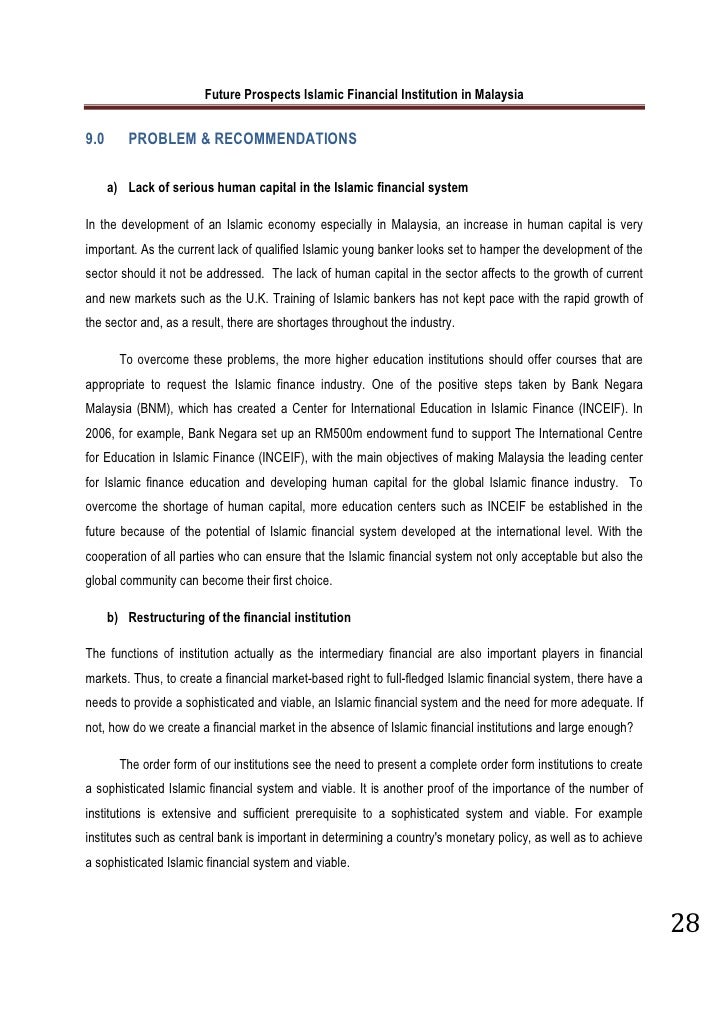 Future Prospects Islamic Financial Institution in Malaysia

9.0 PROBLEM & RECOMMENDATIONS

a) Lack of serious human capital in the Islamic financial system

In the development of an Islamic economy especially in Malaysia, an increase in human capital is very important. As the current lack of qualified Islamic young banker looks set to hamper the development of the sector should it not be addressed. The lack of human capital in the sector affects to the growth of current and new markets such as the U.K. Training of Islamic bankers has not kept pace with the rapid growth of the sector and, as a result, there are shortages throughout the industry.

To overcome these problems, the more higher education institutions should offer courses that are appropriate to request the Islamic finance industry. One of the positive steps taken by Bank Negara Malaysia (BNM), which has created a Center for International Education in Islamic Finance (INCEIF). In 2006, for example, Bank Negara set up an RM500m endowment fund to support The International Centre for Education in Islamic Finance (INCEIF), with the main objectives of making Malaysia the leading center for Islamic finance education and developing human capital for the global Islamic finance industry. To overcome the shortage of human capital, more education centers such as INCEIF be established in the future because of the potential of Islamic financial system developed at the international level. With the cooperation of all parties who can ensure that the Islamic financial system not only acceptable but also the global community can become their first choice.

b) Restructuring of the financial institution

The functions of institution actually as the intermediary financial are also important players in financial markets. Thus, to create a financial market-based right to full-fledged Islamic financial system, there have a needs to provide a sophisticated and viable, an Islamic financial system and the need for more adequate. If not, how do we create a financial market in the absence of Islamic financial institutions and large enough?

The order form of our institutions see the need to present a complete order form institutions to create a sophisticated Islamic financial system and viable. It is another proof of the importance of the number of institutions is extensive and sufficient prerequisite to a sophisticated system and viable. For example institutes such as central bank is important in determining a country's monetary policy, as well as to achieve a sophisticated Islamic financial system and viable.

28